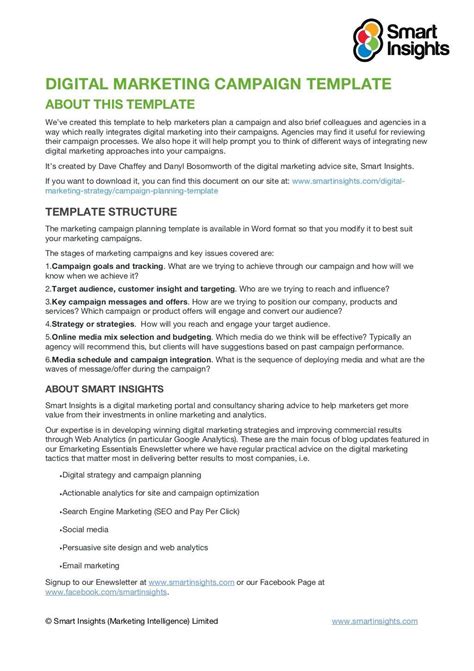 Smart Insights

DIGITAL MARKETING CAMPAIGN TEMPLATE

ABOUT THIS TEMPLATE

We've created this template to help marketers plan a campaign and also brief colleagues and agencies in a way which really integrates digital marketing into their campaigns. Agencies may find it useful for reviewing their campaign processes. We also hope it will help prompt you to think of different ways of integrating new digital marketing approaches into your campaigns.

It's created by Dave Chaffey and Danyl Bosomworth of the digital marketing advice site, Smart Insights.

If you want to download it, you can find this document on our site at: www.smartinsights.com/digital-marketing-strategy/campaign-planning-template

TEMPLATE STRUCTURE

The marketing campaign planning template is available in Word format so that you modify it to best suit your marketing campaigns.

The stages of marketing campaigns and key issues covered are:

1.Campaign goals and tracking. What are we trying to achieve through our campaign and how will we know when we achieve it?

2.Target audience, customer insight and targeting. Who are we trying to reach and influence?

3.Key campaign messages and offers. How are we trying to position our company, products and services? Which campaign or product offers will engage and convert our audience?

4.Strategy or strategies. How will you reach and engage your target audience.

5.Online media mix selection and budgeting. Which media do we think will be effective? Typically an agency will recommend this, but clients will have suggestions based on past campaign performance.

6.Media schedule and campaign integration. What is the sequence of deploying media and what are the waves of message/offer during the campaign?

ABOUT SMART INSIGHTS

Smart Insights is a digital marketing portal and consultancy sharing advice to help marketers get more value from their investments in online marketing and analytics.

Our expertise is in developing winning digital marketing strategies and improving commercial results through Web Analytics (in particular Google Analytics). These are the main focus of blog updates featured in our Emarketing Essentials Enewsletter where we have regular practical advice on the digital marketing tactics that matter most in delivering better results to most companies, i.e.

•Digital strategy and campaign planning

•Actionable analytics for site and campaign optimization

•Search Engine Marketing (SEO and Pay Per Click)

•Social media

•Persuasive site design and web analytics

•Email marketing

Signup to our Enewsletter at www.smartinsights.com or our Facebook Page at www.facebook.com/smartinsights.

© Smart Insights (Marketing Intelligence) Limited www.smartinsights.com